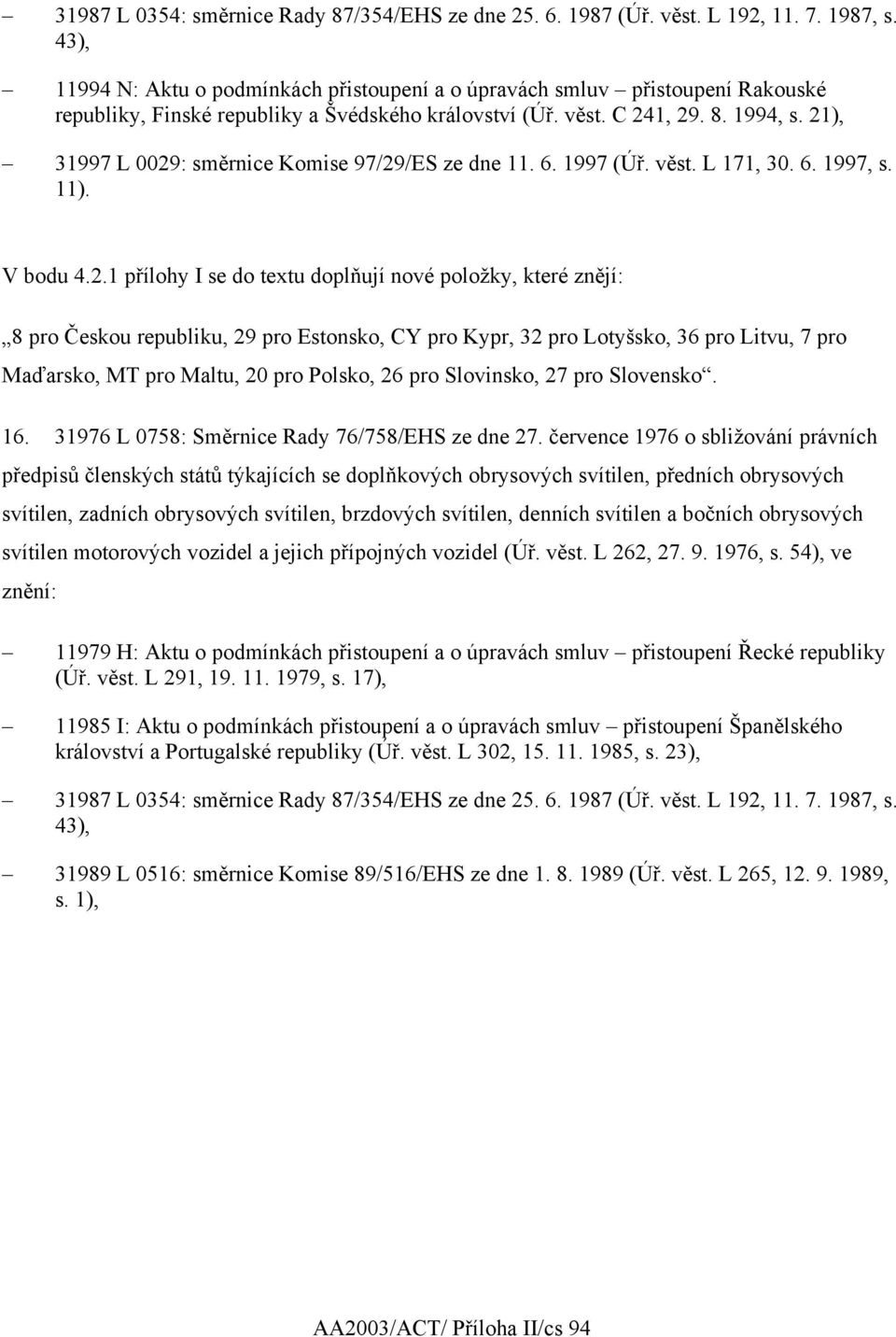 – 31987 L 0354: směrnice Rady 87/354/EHS ze dne 25. 6. 1987 (Úř. věst. L 192, 11. 7. 1987, s. 43),

– 11994 N: Aktu o podmínkách přistoupení a o úpravách smluv – přistoupení Rakouské republiky, Finské republiky a Švédského království (Úř. věst. C 241, 29. 8. 1994, s. 21),

– 31997 L 0029: směrnice Komise 97/29/ES ze dne 11. 6. 1997 (Úř. věst. L 171, 30. 6. 1997, s. 11).

V bodu 4.2.1 přílohy I se do textu doplňují nové položky, které znějí:

„8 pro Českou republiku, 29 pro Estonsko, CY pro Kypr, 32 pro Lotyšsko, 36 pro Litvu, 7 pro Maďarsko, MT pro Maltu, 20 pro Polsko, 26 pro Slovinsko, 27 pro Slovensko“.

16. 31976 L 0758: Směrnice Rady 76/758/EHS ze dne 27. července 1976 o sbližování právních předpisů členských států týkajících se doplňkových obrysových svítilen, předních obrysových svítilen, zadních obrysových svítilen, brzdových svítilen, denních svítilen a bočních obrysových svítilen motorových vozidel a jejich přípojných vozidel (Úř. věst. L 262, 27. 9. 1976, s. 54), ve znění:

– 11979 H: Aktu o podmínkách přistoupení a o úpravách smluv – přistoupení Řecké republiky (Úř. věst. L 291, 19. 11. 1979, s. 17),

– 11985 I: Aktu o podmínkách přistoupení a o úpravách smluv – přistoupení Španělského království a Portugalské republiky (Úř. věst. L 302, 15. 11. 1985, s. 23),

– 31987 L 0354: směrnice Rady 87/354/EHS ze dne 25. 6. 1987 (Úř. věst. L 192, 11. 7. 1987, s. 43),

– 31989 L 0516: směrnice Komise 89/516/EHS ze dne 1. 8. 1989 (Úř. věst. L 265, 12. 9. 1989, s. 1),

AA2003/ACT/ Příloha II/cs 94